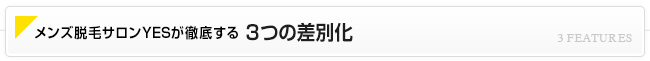 メンズ脱毛サロンYESが徹底する 3つの差別化

3 FEATURES